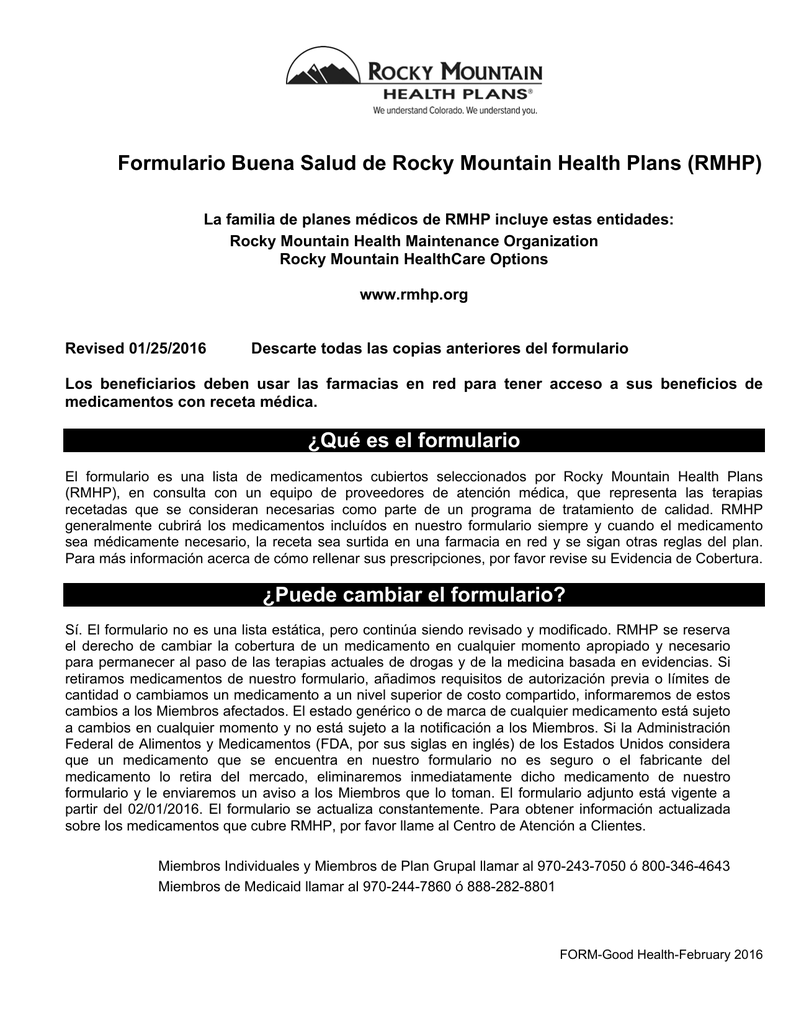 ROCKY MOUNTAIN
HEALTH PLANS®
We understand Colorado. We understand you.

Formulario Buena Salud de Rocky Mountain Health Plans (RMHP)

La familia de planes médicos de RMHP incluye estas entidades:
Rocky Mountain Health Maintenance Organization
Rocky Mountain HealthCare Options

www.rmhp.org

Revised 01/25/2016 Descarte todas las copias anteriores del formulario

Los beneficiarios deben usar las farmacias en red para tener acceso a sus beneficios de medicamentos con receta médica.

¿Qué es el formulario

El formulario es una lista de medicamentos cubiertos seleccionados por Rocky Mountain Health Plans (RMHP), en consulta con un equipo de proveedores de atención médica, que representa las terapias recetadas que se consideran necesarias como parte de un programa de tratamiento de calidad. RMHP generalmente cubrirá los medicamentos incluídos en nuestro formulario siempre y cuando el medicamento sea médicamente necesario, la receta sea surtida en una farmacia en red y se sigan otras reglas del plan. Para más información acerca de cómo rellenar sus prescripciones, por favor revise su Evidencia de Cobertura.

¿Puede cambiar el formulario?

Sí. El formulario no es una lista estática, pero continúa siendo revisado y modificado. RMHP se reserva el derecho de cambiar la cobertura de un medicamento en cualquier momento apropiado y necesario para permanecer al paso de las terapias actuales de drogas y de la medicina basada en evidencias. Si retiramos medicamentos de nuestro formulario, añadimos requisitos de autorización previa o límites de cantidad o cambiamos un medicamento a un nivel superior de costo compartido, informaremos de estos cambios a los Miembros afectados. El estado genérico o de marca de cualquier medicamento está sujeto a cambios en cualquier momento y no está sujeto a la notificación a los Miembros. Si la Administración Federal de Alimentos y Medicamentos (FDA, por sus siglas en inglés) de los Estados Unidos considera que un medicamento que se encuentra en nuestro formulario no es seguro o el fabricante del medicamento lo retira del mercado, eliminaremos inmediatamente dicho medicamento de nuestro formulario y le enviaremos un aviso a los Miembros que lo toman. El formulario adjunto está vigente a partir del 02/01/2016. El formulario se actualiza constantemente. Para obtener información actualizada sobre los medicamentos que cubre RMHP, por favor llame al Centro de Atención a Clientes.

Miembros Individuales y Miembros de Plan Grupal llamar al 970-243-7050 ó 800-346-4643
Miembros de Medicaid llamar al 970-244-7860 ó 888-282-8801

FORM-Good Health-February 2016